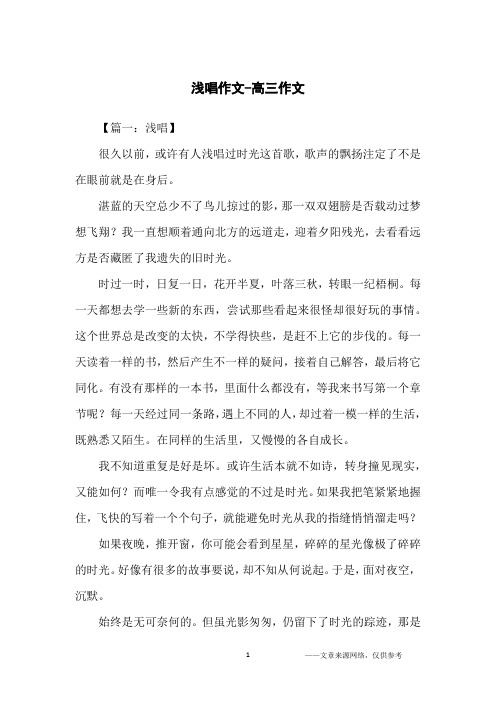 浅唱作文-高三作文

【篇一：浅唱】

很久以前，或许有人浅唱过时光这首歌，歌声的飘扬注定了不是在眼前就是在身后。

湛蓝的天空总少不了鸟儿掠过的影，那一双双翅膀是否载动过梦想飞翔？我一直想顺着通向北方的远道走，迎着夕阳残光，去看看远方是否藏匿了我遗失的旧时光。

时过一时，日复一日，花开半夏，叶落三秋，转眼一纪梧桐。每一天都想去学一些新的东西，尝试那些看起来很怪却很好玩的事情。这个世界总是改变的太快，不学得快些，是赶不上它的步伐的。每一天读着一样的书，然后产生不一样的疑问，接着自己解答，最后将它同化。有没有那样的一本书，里面什么都没有，等我来书写第一个章节呢？每一天经过同一条路，遇上不同的人，却过着一模一样的生活，既熟悉又陌生。在同样的生活里，又慢慢的各自成长。

我不知道重复是好是坏。或许生活本就不如诗，转身撞见现实，又能如何？而唯一令我有点感觉的不过是时光。如果我把笔紧紧地握住，飞快的写着一个个句子，就能避免时光从我的指缝悄悄溜走吗？

如果夜晚，推开窗，你可能会看到星星，碎碎的星光像极了碎碎的时光。好像有很多的故事要说，却不知从何说起。于是，面对夜空，沉默。

始终是无可奈何的。但虽光影匆匆，仍留下了时光的踪迹，那是

1 ——文章来源网络，仅供参考